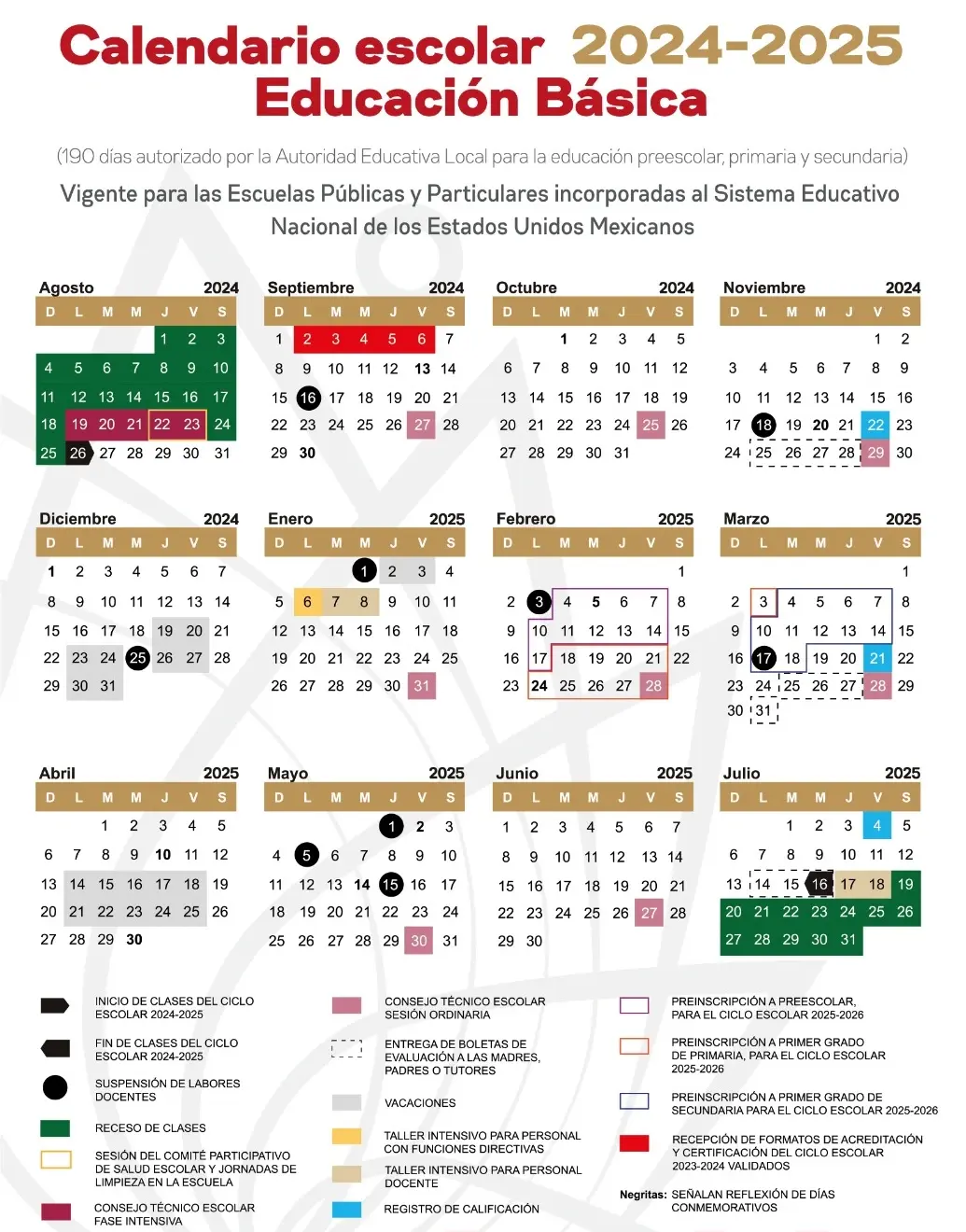 Calendario escolar 2024-2025
Educación Básica

(190 días autorizado por la Autoridad Educativa Local para la educación preescolar, primaria y secundaria)

Vigente para las Escuelas Públicas y Particulares incorporadas al Sistema Educativo Nacional de los Estados Unidos Mexicanos

Agosto 2024

| D | L | M | M | J | V | S |
|---|---|---|---|---|---|---|
| | | | | 1 | 2 | 3 |
| 4 | 5 | 6 | 7 | 8 | 9 | 10 |
| 11 | 12 | 13 | 14 | 15 | 16 | 17 |
| 18 | 19 | 20 | 21 | 22 | 23 | 24 |
| 25 | 26 | 27 | 28 | 29 | 30 | 31 |

Septiembre 2024

| D | L | M | M | J | V | S |
|---|---|---|---|---|---|---|
| 1 | 2 | 3 | 4 | 5 | 6 | 7 |
| 8 | 9 | 10 | 11 | 12 | 13 | 14 |
| 15 | 16 | 17 | 18 | 19 | 20 | 21 |
| 22 | 23 | 24 | 25 | 26 | 27 | 28 |
| 29 | 30 | | | | | |

Octubre 2024

| D | L | M | M | J | V | S |
|---|---|---|---|---|---|---|
| | | 1 | 2 | 3 | 4 | 5 |
| 6 | 7 | 8 | 9 | 10 | 11 | 12 |
| 13 | 14 | 15 | 16 | 17 | 18 | 19 |
| 20 | 21 | 22 | 23 | 24 | 25 | 26 |
| 27 | 28 | 29 | 30 | 31 | | |

Noviembre 2024

| D | L | M | M | J | V | S |
|---|---|---|---|---|---|---|
| | | | | | 1 | 2 |
| 3 | 4 | 5 | 6 | 7 | 8 | 9 |
| 10 | 11 | 12 | 13 | 14 | 15 | 16 |
| 17 | 18 | 19 | 20 | 21 | 22 | 23 |
| 24 | 25 | 26 | 27 | 28 | 29 | 30 |

Diciembre 2024

| D | L | M | M | J | V | S |
|---|---|---|---|---|---|---|
| 1 | 2 | 3 | 4 | 5 | 6 | 7 |
| 8 | 9 | 10 | 11 | 12 | 13 | 14 |
| 15 | 16 | 17 | 18 | 19 | 20 | 21 |
| 22 | 23 | 24 | 25 | 26 | 27 | 28 |
| 29 | 30 | 31 | | | | |

Enero 2025

| D | L | M | M | J | V | S |
|---|---|---|---|---|---|---|
| | | | 1 | 2 | 3 | 4 |
| 5 | 6 | 7 | 8 | 9 | 10 | 11 |
| 12 | 13 | 14 | 15 | 16 | 17 | 18 |
| 19 | 20 | 21 | 22 | 23 | 24 | 25 |
| 26 | 27 | 28 | 29 | 30 | 31 | |

Febrero 2025

| D | L | M | M | J | V | S |
|---|---|---|---|---|---|---|
| | | | | | | 1 |
| 2 | 3 | 4 | 5 | 6 | 7 | 8 |
| 9 | 10 | 11 | 12 | 13 | 14 | 15 |
| 16 | 17 | 18 | 19 | 20 | 21 | 22 |
| 23 | 24 | 25 | 26 | 27 | 28 | |

Marzo 2025

| D | L | M | M | J | V | S |
|---|---|---|---|---|---|---|
| | | | | | | 1 |
| 2 | 3 | 4 | 5 | 6 | 7 | 8 |
| 9 | 10 | 11 | 12 | 13 | 14 | 15 |
| 16 | 17 | 18 | 19 | 20 | 21 | 22 |
| 23 | 24 | 25 | 26 | 27 | 28 | 29 |
| 30 | 31 | | | | | |

Abril 2025

| D | L | M | M | J | V | S |
|---|---|---|---|---|---|---|
| | | 1 | 2 | 3 | 4 | 5 |
| 6 | 7 | 8 | 9 | 10 | 11 | 12 |
| 13 | 14 | 15 | 16 | 17 | 18 | 19 |
| 20 | 21 | 22 | 23 | 24 | 25 | 26 |
| 27 | 28 | 29 | 30 | | | |

Mayo 2025

| D | L | M | M | J | V | S |
|---|---|---|---|---|---|---|
| | | | | 1 | 2 | 3 |
| 4 | 5 | 6 | 7 | 8 | 9 | 10 |
| 11 | 12 | 13 | 14 | 15 | 16 | 17 |
| 18 | 19 | 20 | 21 | 22 | 23 | 24 |
| 25 | 26 | 27 | 28 | 29 | 30 | 31 |

Junio 2025

| D | L | M | M | J | V | S |
|---|---|---|---|---|---|---|
| 1 | 2 | 3 | 4 | 5 | 6 | 7 |
| 8 | 9 | 10 | 11 | 12 | 13 | 14 |
| 15 | 16 | 17 | 18 | 19 | 20 | 21 |
| 22 | 23 | 24 | 25 | 26 | 27 | 28 |
| 29 | 30 | | | | | |

Julio 2025

| D | L | M | M | J | V | S |
|---|---|---|---|---|---|---|
| | | 1 | 2 | 3 | 4 | 5 |
| 6 | 7 | 8 | 9 | 10 | 11 | 12 |
| 13 | 14 | 15 | 16 | 17 | 18 | 19 |
| 20 | 21 | 22 | 23 | 24 | 25 | 26 |
| 27 | 28 | 29 | 30 | 31 | | |

INICIO DE CLASES DEL CICLO ESCOLAR 2024-2025

FIN DE CLASES DEL CICLO ESCOLAR 2024-2025

SUSPENSIÓN DE LABORES DOCENTES

RECESO DE CLASES

SESIÓN DEL COMITÉ PARTICIPATIVO DE SALUD ESCOLAR Y JORNADAS DE LIMPIEZA EN LA ESCUELA

CONSEJO TÉCNICO ESCOLAR FASE INTENSIVA

CONSEJO TÉCNICO ESCOLAR SESIÓN ORDINARIA

ENTREGA DE BOLETAS DE EVALUACIÓN A LAS MADRES, PADRES O TUTORES

VACACIONES

TALLER INTENSIVO PARA PERSONAL CON FUNCIONES DIRECTIVAS

TALLER INTENSIVO PARA PERSONAL DOCENTE

REGISTRO DE CALIFICACIÓN

PREINSCRIPCIÓN A PREESCOLAR, PARA EL CICLO ESCOLAR 2025-2026

PREINSCRIPCIÓN A PRIMER GRADO DE PRIMARIA, PARA EL CICLO ESCOLAR 2025-2026

PREINSCRIPCIÓN A PRIMER GRADO DE SECUNDARIA PARA EL CICLO ESCOLAR 2025-2026

RECEPCIÓN DE FORMATOS DE ACREDITACIÓN Y CERTIFICACIÓN DEL CICLO ESCOLAR 2023-2024 VALIDADOS

Negritas: SEÑALAN REFLEXIÓN DE DÍAS CONMEMORATIVOS